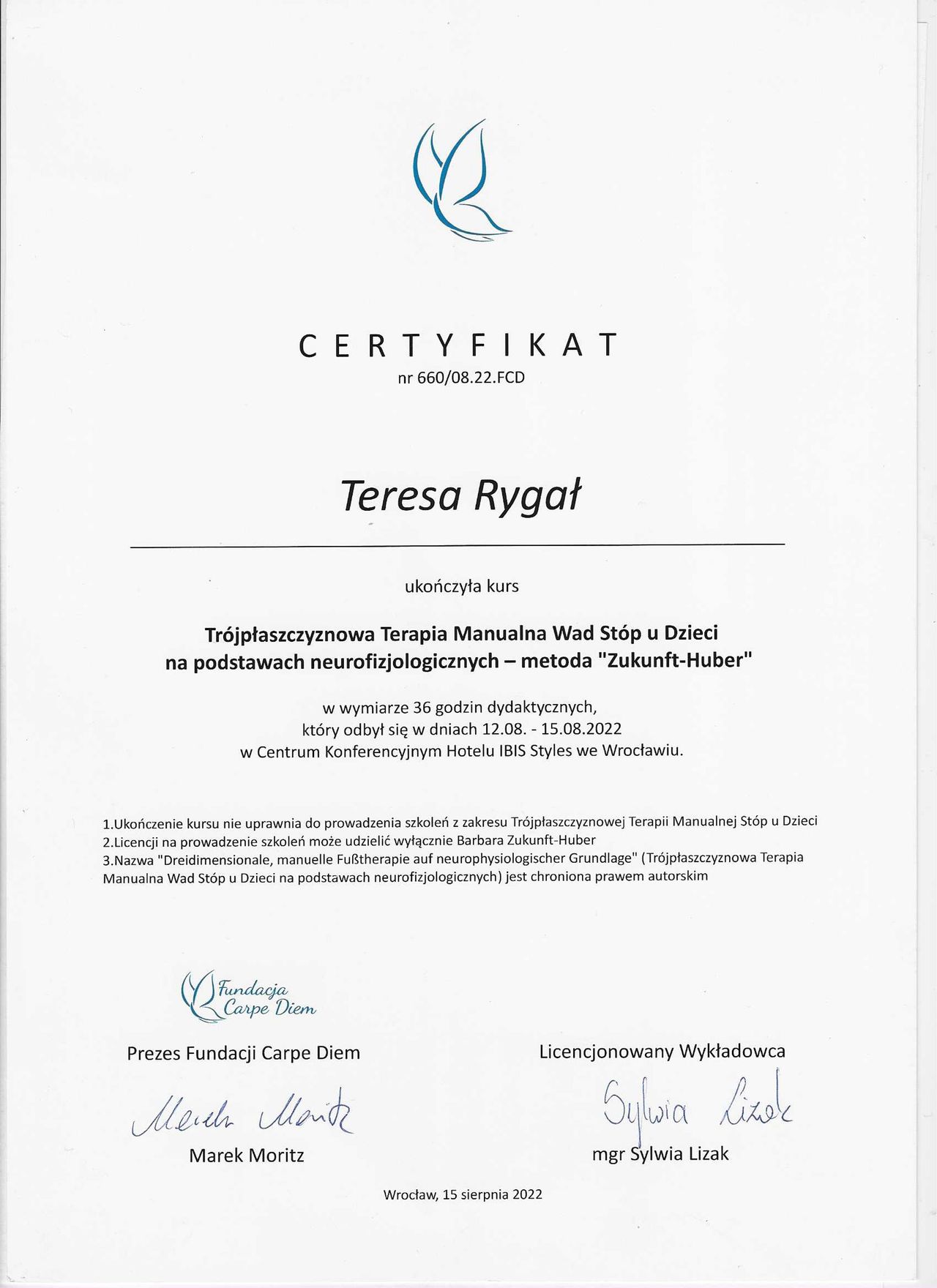 CERTYFIKAT
nr 660/08.22.FCD

Teresa Rygał

ukończyła kurs

Trójpłaszczyznowa Terapia Manualna Wad Stóp u Dzieci na podstawach neurofizjologicznych – metoda "Zukunft-Huber"

w wymiarze 36 godzin dydaktycznych, który odbył się w dniach 12.08. - 15.08.2022 w Centrum Konferencyjnym Hotelu IBIS Styles we Wrocławiu.

1.Ukończenie kursu nie uprawnia do prowadzenia szkoleń z zakresu Trójpłaszczyznowej Terapii Manualnej Stóp u Dzieci
2.Licencji na prowadzenie szkoleń może udzielić wyłącznie Barbara Zukunft-Huber
3.Nazwa "Dreidimensionale, manuelle Fußtherapie auf neurophysiologischer Grundlage" (Trójpłaszczyznowa Terapia Manualna Wad Stóp u Dzieci na podstawach neurofizjologicznych) jest chroniona prawem autorskim

Fundacja Carpe Diem

Prezes Fundacji Carpe Diem

Marek Moritz

Marek Moritz

Licencjonowany Wykładowca

Sylwia Lizak

mgr Sylwia Lizak

Wrocław, 15 sierpnia 2022